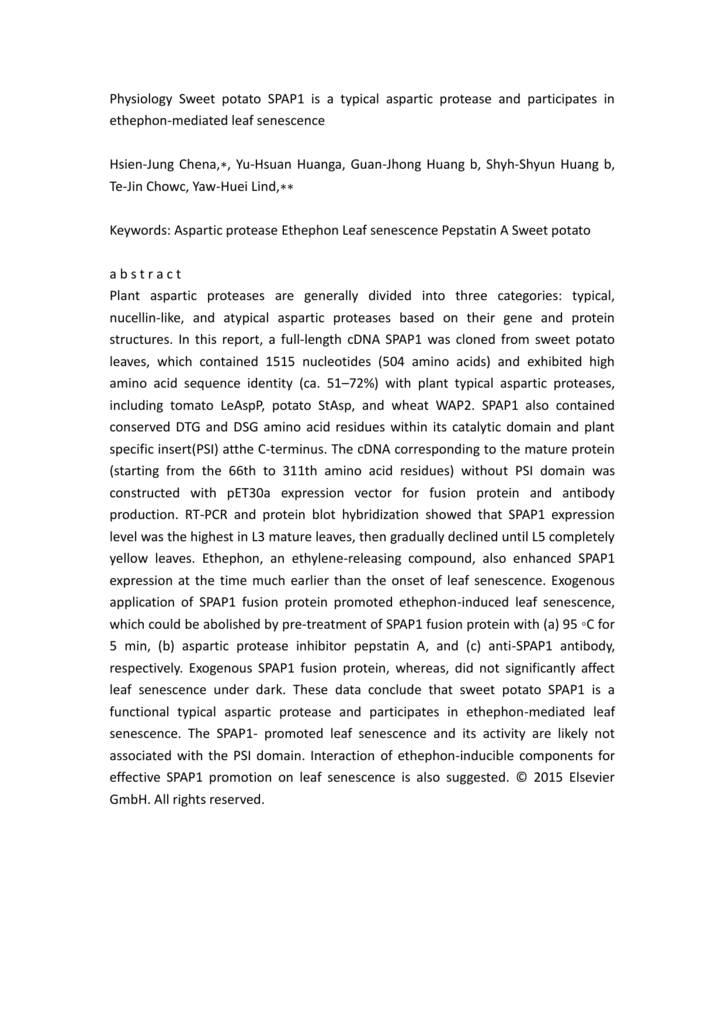 Physiology Sweet potato SPAP1 is a typical aspartic protease and participates in ethephon-mediated leaf senescence

Hsien-Jung Chena,∗, Yu-Hsuan Huanga, Guan-Jhong Huang b, Shyh-Shyun Huang b, Te-Jin Chowc, Yaw-Huei Lind,∗∗

Keywords: Aspartic protease Ethephon Leaf senescence Pepstatin A Sweet potato

a b s t r a c t
Plant aspartic proteases are generally divided into three categories: typical, nucellin-like, and atypical aspartic proteases based on their gene and protein structures. In this report, a full-length cDNA SPAP1 was cloned from sweet potato leaves, which contained 1515 nucleotides (504 amino acids) and exhibited high amino acid sequence identity (ca. 51–72%) with plant typical aspartic proteases, including tomato LeAspP, potato StAsp, and wheat WAP2. SPAP1 also contained conserved DTG and DSG amino acid residues within its catalytic domain and plant specific insert(PSI) atthe C-terminus. The cDNA corresponding to the mature protein (starting from the 66th to 311th amino acid residues) without PSI domain was constructed with pET30a expression vector for fusion protein and antibody production. RT-PCR and protein blot hybridization showed that SPAP1 expression level was the highest in L3 mature leaves, then gradually declined until L5 completely yellow leaves. Ethephon, an ethylene-releasing compound, also enhanced SPAP1 expression at the time much earlier than the onset of leaf senescence. Exogenous application of SPAP1 fusion protein promoted ethephon-induced leaf senescence, which could be abolished by pre-treatment of SPAP1 fusion protein with (a) 95 ◦C for 5 min, (b) aspartic protease inhibitor pepstatin A, and (c) anti-SPAP1 antibody, respectively. Exogenous SPAP1 fusion protein, whereas, did not significantly affect leaf senescence under dark. These data conclude that sweet potato SPAP1 is a functional typical aspartic protease and participates in ethephon-mediated leaf senescence. The SPAP1- promoted leaf senescence and its activity are likely not associated with the PSI domain. Interaction of ethephon-inducible components for effective SPAP1 promotion on leaf senescence is also suggested. © 2015 Elsevier GmbH. All rights reserved.